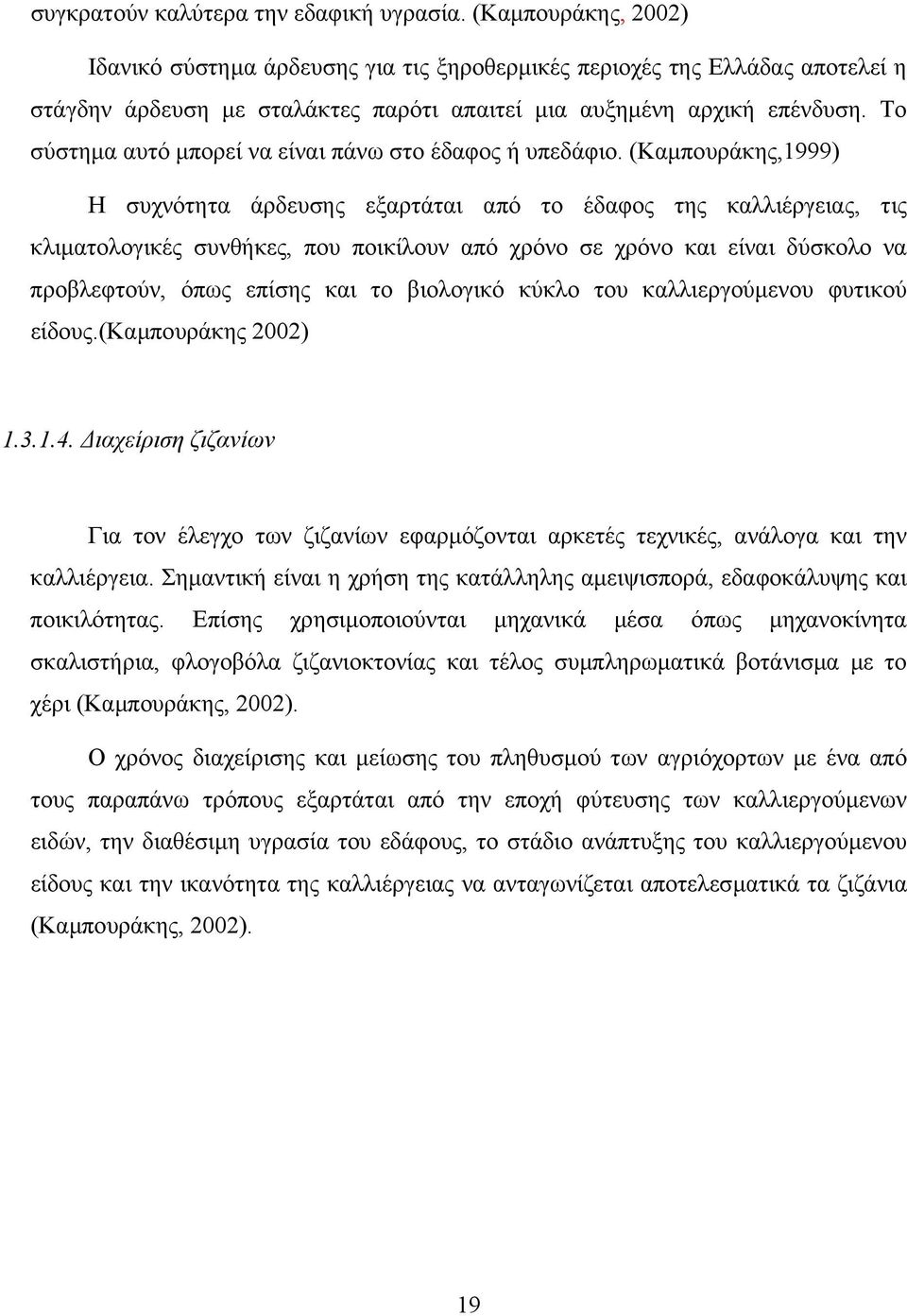 συγκρατούν καλύτερα την εδαφική υγρασία. (Καμπουράκης, 2002)

Ιδανικό σύστημα άρδευσης για τις ξηροθερμικές περιοχές της Ελλάδας αποτελεί η στάγδην άρδευση με σταλάκτες παρότι απαιτεί μια αυξημένη αρχική επένδυση. Το σύστημα αυτό μπορεί να είναι πάνω στο έδαφος ή υπεδάφιο. (Καμπουράκης,1999)

Η συχνότητα άρδευσης εξαρτάται από το έδαφος της καλλιέργειας, τις κλιματολογικές συνθήκες, που ποικίλουν από χρόνο σε χρόνο και είναι δύσκολο να προβλεφτούν, όπως επίσης και το βιολογικό κύκλο του καλλιεργούμενου φυτικού είδους.(Καμπουράκης 2002)

1.3.1.4. Διαχείριση ζιζανίων

Για τον έλεγχο των ζιζανίων εφαρμόζονται αρκετές τεχνικές, ανάλογα και την καλλιέργεια. Σημαντική είναι η χρήση της κατάλληλης αμειψισπορά, εδαφοκάλυψης και ποικιλότητας. Επίσης χρησιμοποιούνται μηχανικά μέσα όπως μηχανοκίνητα σκαλιστήρια, φλογοβόλα ζιζανιοκτονίας και τέλος συμπληρωματικά βοτάνισμα με το χέρι (Καμπουράκης, 2002).

Ο χρόνος διαχείρισης και μείωσης του πληθυσμού των αγριόχορτων με ένα από τους παραπάνω τρόπους εξαρτάται από την εποχή φύτευσης των καλλιεργούμενων ειδών, την διαθέσιμη υγρασία του εδάφους, το στάδιο ανάπτυξης του καλλιεργούμενου είδους και την ικανότητα της καλλιέργειας να ανταγωνίζεται αποτελεσματικά τα ζιζάνια (Καμπουράκης, 2002).

19